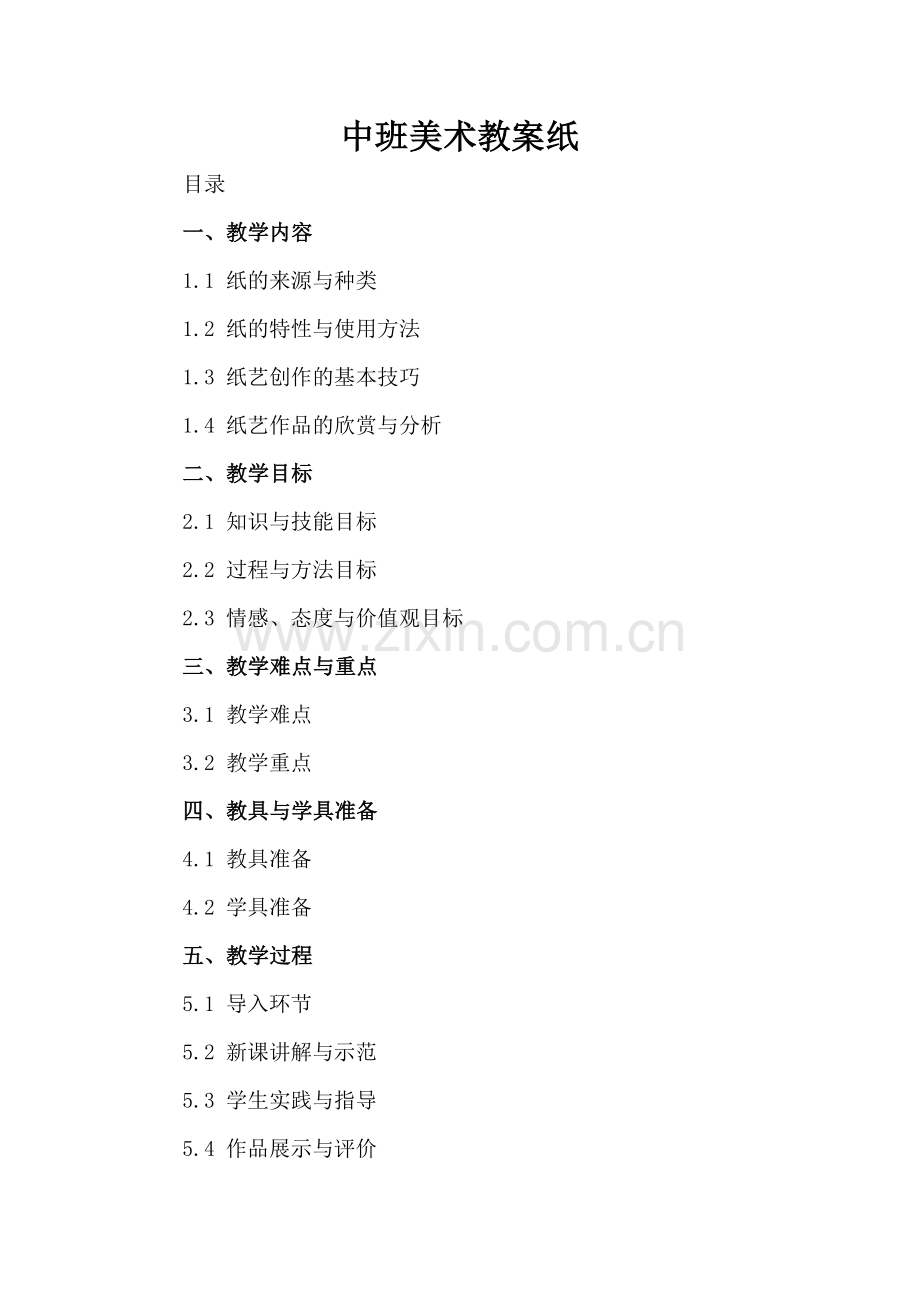 中班美术教案纸

目录

一、教学内容

1.1 纸的来源与种类

1.2 纸的特性与使用方法

1.3 纸艺创作的基本技巧

1.4 纸艺作品的欣赏与分析

二、教学目标

2.1 知识与技能目标

2.2 过程与方法目标

2.3 情感、态度与价值观目标

www.zixin.com.cn

三、教学难点与重点

3.1 教学难点

3.2 教学重点

四、教具与学具准备

4.1 教具准备

4.2 学具准备

五、教学过程

5.1 导入环节

5.2 新课讲解与示范

5.3 学生实践与指导

5.4 作品展示与评价